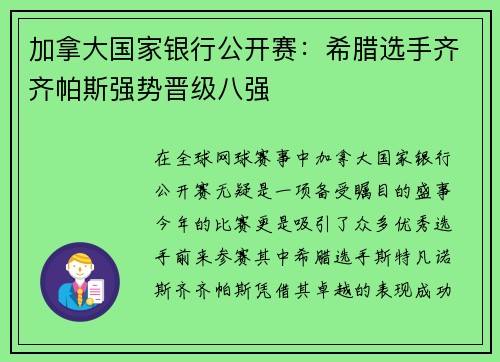 加拿大国家银行公开赛：希腊选手齐齐帕斯强势晋级八强

在全球网球赛事中加拿大国家银行公开赛无疑是一项备受瞩目的盛事今年的比赛更是吸引了众多优秀选手前来参赛其中希腊选手斯特凡诺斯齐齐帕斯凭借其卓越的表现成功